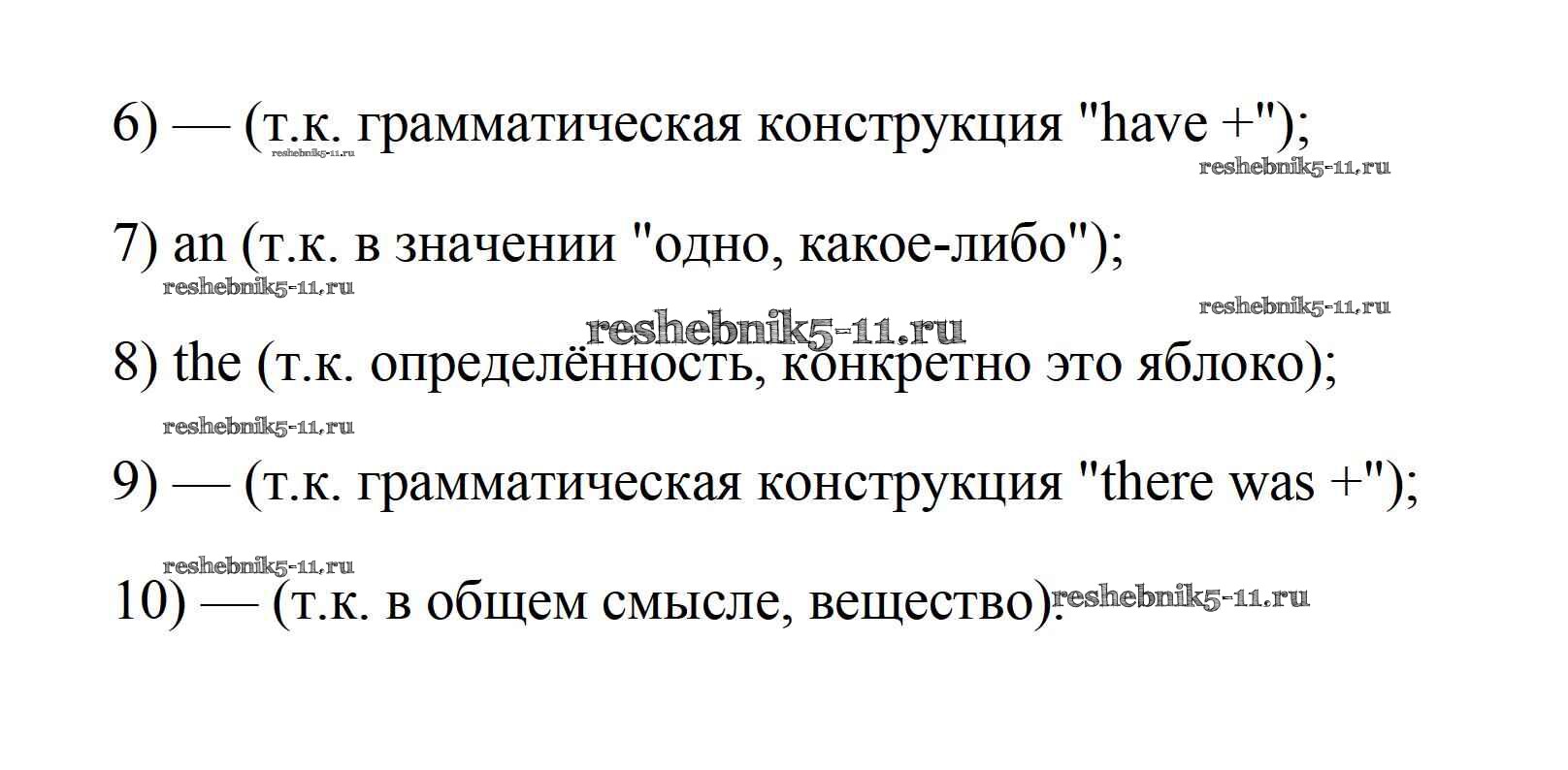 6) — (т.к. грамматическая конструкция "have +");

7) an (т.к. в значении "одно, какое-либо");

8) the (т.к. определённость, конкретно это яблоко);

9) — (т.к. грамматическая конструкция "there was +");

10) — (т.к. в общем смысле, вещество).

reshebnik5-11.ru